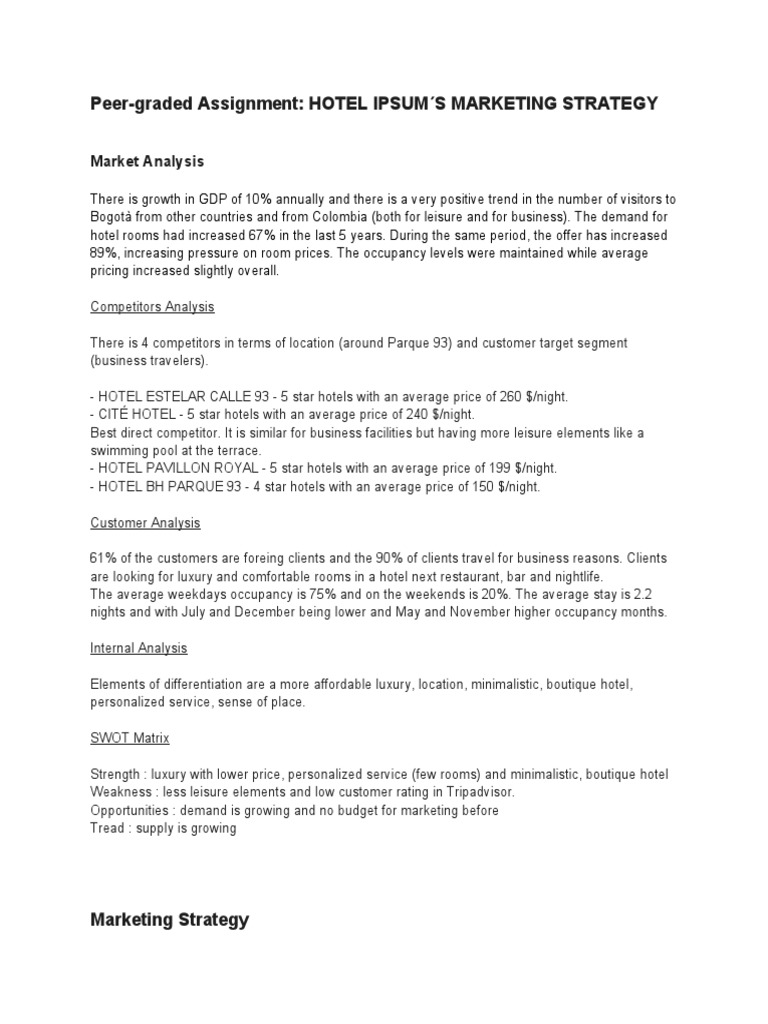 Peer-graded Assignment: HOTEL IPSUM´S MARKETING STRATEGY

Market Analysis

There is growth in GDP of 10% annually and there is a very positive trend in the number of visitors to Bogotà from other countries and from Colombia (both for leisure and for business). The demand for hotel rooms had increased 67% in the last 5 years. During the same period, the offer has increased 89%, increasing pressure on room prices. The occupancy levels were maintained while average pricing increased slightly overall.

Competitors Analysis

There is 4 competitors in terms of location (around Parque 93) and customer target segment (business travelers).

- HOTEL ESTELAR CALLE 93 - 5 star hotels with an average price of 260 $/night.
- CITÉ HOTEL - 5 star hotels with an average price of 240 $/night.
Best direct competitor. It is similar for business facilities but having more leisure elements like a swimming pool at the terrace.
- HOTEL PAVILLON ROYAL - 5 star hotels with an average price of 199 $/night.
- HOTEL BH PARQUE 93 - 4 star hotels with an average price of 150 $/night.

Customer Analysis

61% of the customers are foreing clients and the 90% of clients travel for business reasons. Clients are looking for luxury and comfortable rooms in a hotel next restaurant, bar and nightlife.
The average weekdays occupancy is 75% and on the weekends is 20%. The average stay is 2.2 nights and with July and December being lower and May and November higher occupancy months.

Internal Analysis

Elements of differentiation are a more affordable luxury, location, minimalistic, boutique hotel, personalized service, sense of place.

SWOT Matrix

Strength : luxury with lower price, personalized service (few rooms) and minimalistic, boutique hotel
Weakness : less leisure elements and low customer rating in Tripadvisor.
Opportunities : demand is growing and no budget for marketing before
Tread : supply is growing

Marketing Strategy